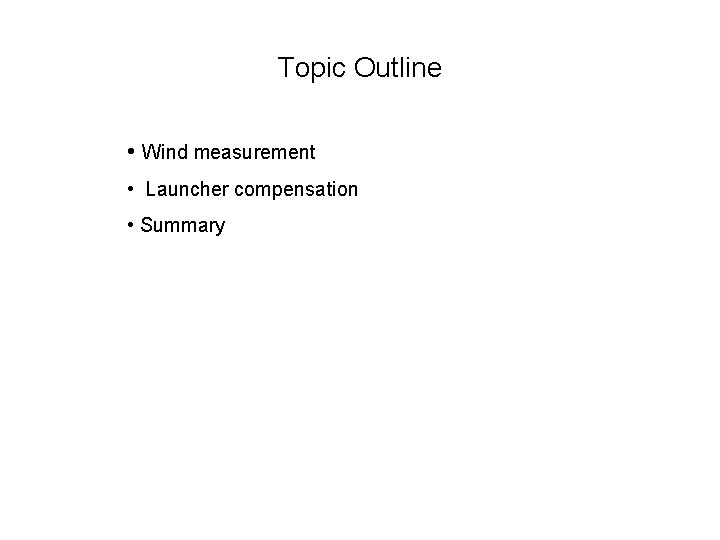 Topic Outline

• Wind measurement

• Launcher compensation

• Summary